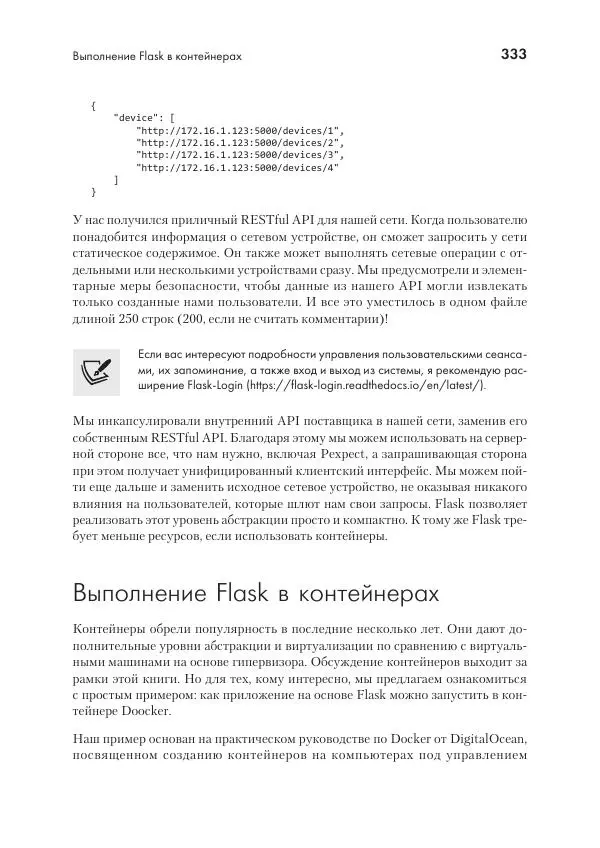 Выполнение Flask в контейнерах 333

{
    "device": [
        "http://172.16.1.123:5000/devices/1",
        "http://172.16.1.123:5000/devices/2",
        "http://172.16.1.123:5000/devices/3",
        "http://172.16.1.123:5000/devices/4"
    ]
}

У нас получился приличный RESTful API для нашей сети. Когда пользователю понадобится информация о сетевом устройстве, он сможет запросить у сети статическое содержимое. Он также может выполнять сетевые операции с отдельными или несколькими устройствами сразу. Мы предусмотрели и элементарные меры безопасности, чтобы данные из нашего API могли извлекать только созданные нами пользователи. И все это уместилось в одном файле длиной 250 строк (200, если не считать комментарии)!

Если вас интересуют подробности управления пользовательскими сеансами, их запоминание, а также вход и выход из системы, я рекомендую расширение Flask-Login (https://flask-login.readthedocs.io/en/latest/).

Мы инкапсулировали внутренний API поставщика в нашей сети, заменив его собственным RESTful API. Благодаря этому мы можем использовать на серверной стороне все, что нам нужно, включая Pexpect, а запрашивающая сторона при этом получает унифицированный клиентский интерфейс. Мы можем пойти еще дальше и заменить исходное сетевое устройство, не оказывая никакого влияния на пользователей, которые шлют нам свои запросы. Flask позволяет реализовать этот уровень абстракции просто и компактно. К тому же Flask требует меньше ресурсов, если использовать контейнеры.

Выполнение Flask в контейнерах

Контейнеры обрели популярность в последние несколько лет. Они дают дополнительные уровни абстракции и виртуализации по сравнению с виртуальными машинами на основе гипервизора. Обсуждение контейнеров выходит за рамки этой книги. Но для тех, кому интересно, мы предлагаем ознакомиться с простым примером: как приложение на основе Flask можно запустить в контейнере Doocker.

Наш пример основан на практическом руководстве по Docker от DigitalOcean, посвященном созданию контейнеров на компьютерах под управлением